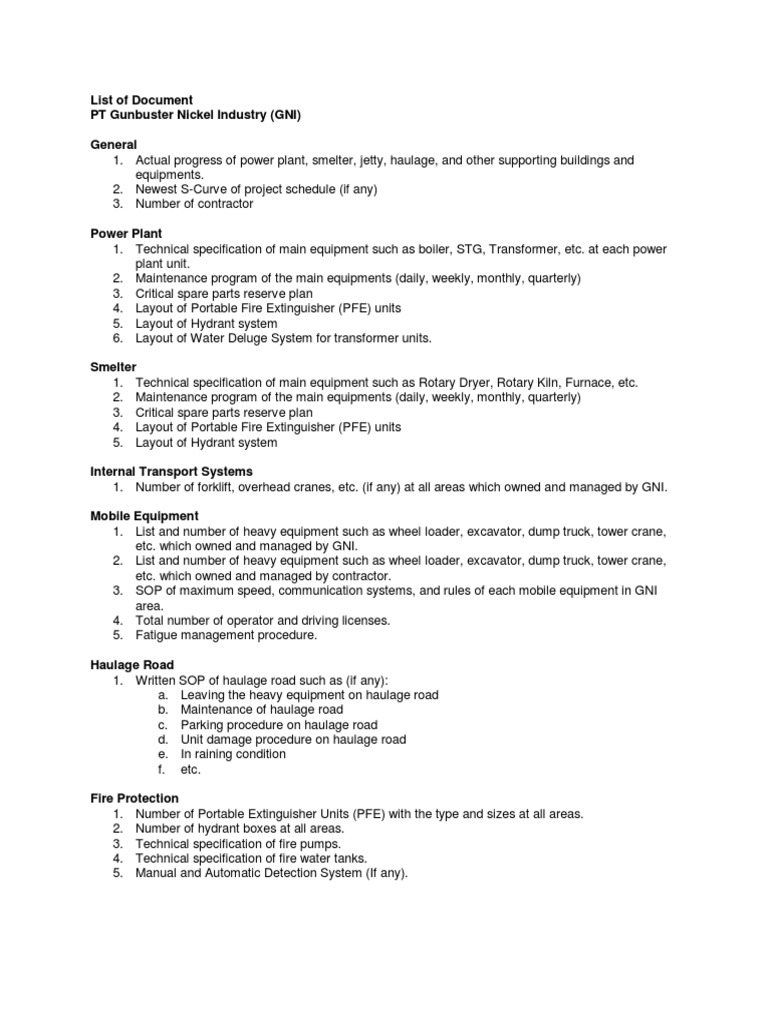 List of Document
PT Gunbuster Nickel Industry (GNI)

General
1. Actual progress of power plant, smelter, jetty, haulage, and other supporting buildings and equipments.
2. Newest S-Curve of project schedule (if any)
3. Number of contractor

Power Plant
1. Technical specification of main equipment such as boiler, STG, Transformer, etc. at each power plant unit.
2. Maintenance program of the main equipments (daily, weekly, monthly, quarterly)
3. Critical spare parts reserve plan
4. Layout of Portable Fire Extinguisher (PFE) units
5. Layout of Hydrant system
6. Layout of Water Deluge System for transformer units.

Smelter
1. Technical specification of main equipment such as Rotary Dryer, Rotary Kiln, Furnace, etc.
2. Maintenance program of the main equipments (daily, weekly, monthly, quarterly)
3. Critical spare parts reserve plan
4. Layout of Portable Fire Extinguisher (PFE) units
5. Layout of Hydrant system

Internal Transport Systems
1. Number of forklift, overhead cranes, etc. (if any) at all areas which owned and managed by GNI.

Mobile Equipment
1. List and number of heavy equipment such as wheel loader, excavator, dump truck, tower crane, etc. which owned and managed by GNI.
2. List and number of heavy equipment such as wheel loader, excavator, dump truck, tower crane, etc. which owned and managed by contractor.
3. SOP of maximum speed, communication systems, and rules of each mobile equipment in GNI area.
4. Total number of operator and driving licenses.
5. Fatigue management procedure.

Haulage Road
1. Written SOP of haulage road such as (if any):
a. Leaving the heavy equipment on haulage road
b. Maintenance of haulage road
c. Parking procedure on haulage road
d. Unit damage procedure on haulage road
e. In raining condition
f. etc.

Fire Protection
1. Number of Portable Extinguisher Units (PFE) with the type and sizes at all areas.
2. Number of hydrant boxes at all areas.
3. Technical specification of fire pumps.
4. Technical specification of fire water tanks.
5. Manual and Automatic Detection System (If any).